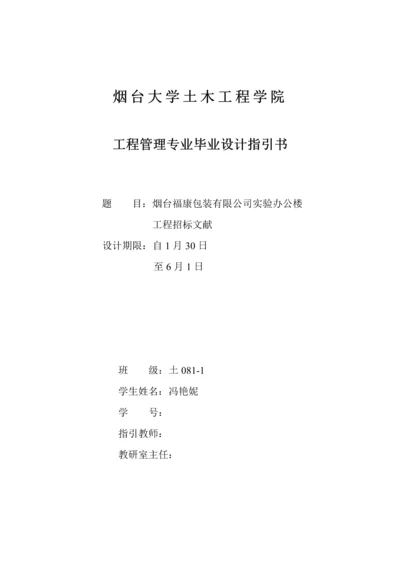 烟台大学土木工程学院

工程管理专业毕业设计指引书

题　　目：烟台福康包装有限公司实验办公楼

工程招标文献

设计期限：自 1 月 30 日

至 6 月 1 日

班　　级：土 081-1

学生姓名：冯艳妮

学　　号：

指引教师：

教研室主任：